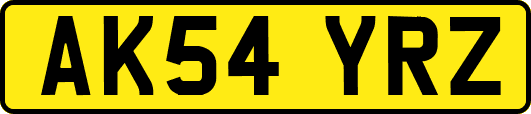 AK54 YRZ